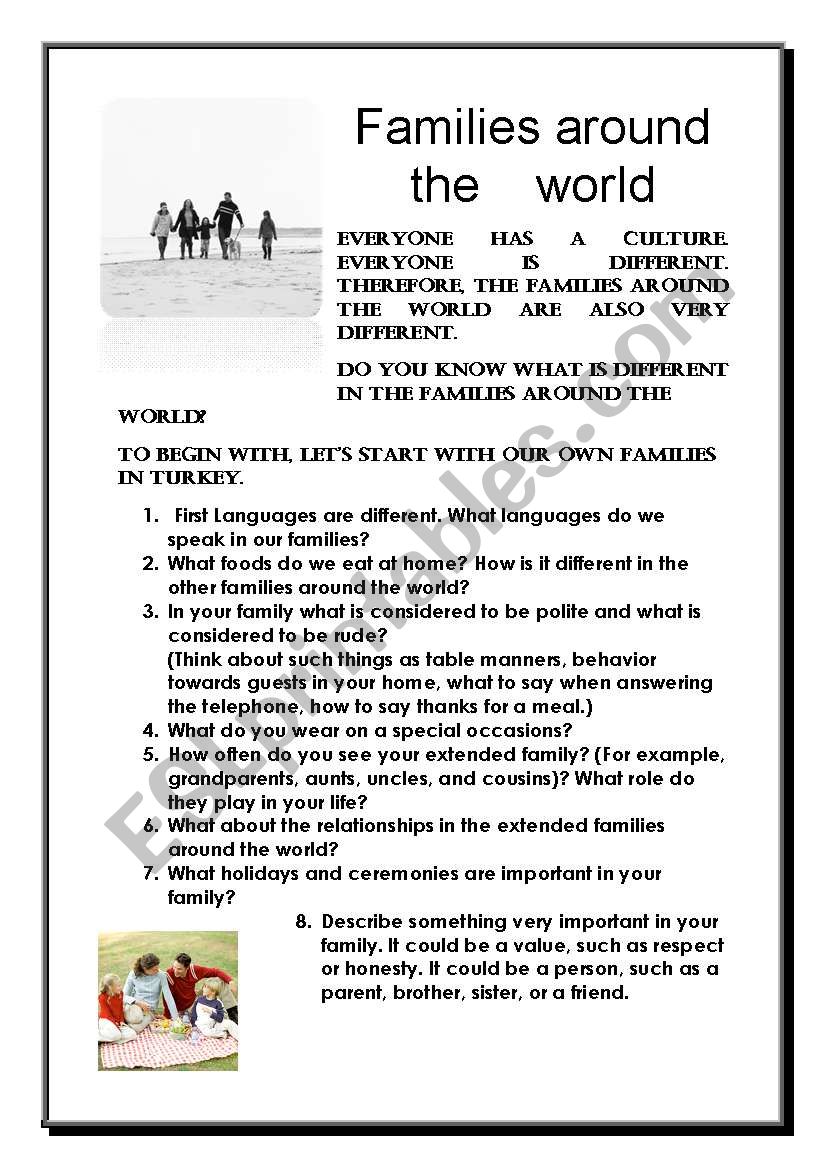 Families around the world

EVERYONE HAS A CULTURE. EVERYONE IS DIFFERENT. THEREFORE, THE FAMILIES AROUND THE WORLD ARE ALSO VERY DIFFERENT.

DO YOU KNOW WHAT IS DIFFERENT IN THE FAMILIES AROUND THE WORLD?

TO BEGIN WITH, LET'S START WITH OUR OWN FAMILIES IN TURKEY.

1. First Languages are different. What languages do we speak in our families?
2. What foods do we eat at home? How is it different in the other families around the world?
3. In your family what is considered to be polite and what is considered to be rude? (Think about such things as table manners, behavior towards guests in your home, what to say when answering the telephone, how to say thanks for a meal.)
4. What do you wear on a special occasions?
5. How often do you see your extended family? (For example, grandparents, aunts, uncles, and cousins)? What role do they play in your life?
6. What about the relationships in the extended families around the world?
7. What holidays and ceremonies are important in your family?
8. Describe something very important in your family. It could be a value, such as respect or honesty. It could be a person, such as a parent, brother, sister, or a friend.

ESLprintables.com